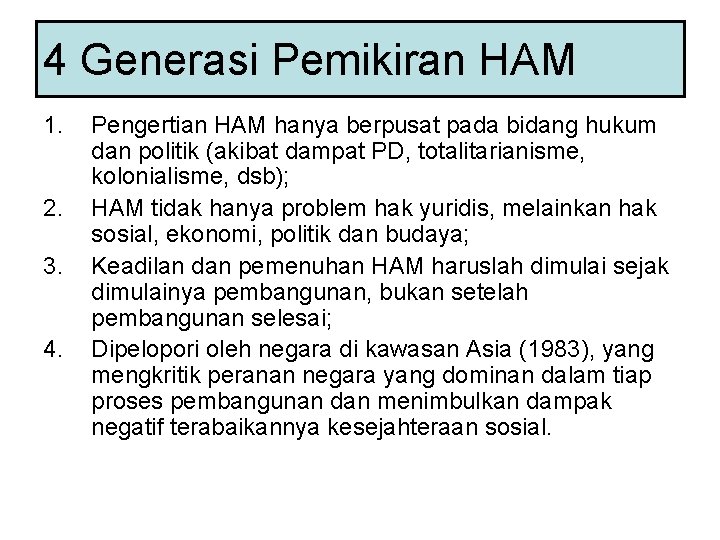 4 Generasi Pemikiran HAM

1. Pengertian HAM hanya berpusat pada bidang hukum dan politik (akibat dampat PD, totalitarianisme, kolonialisme, dsb);
2. HAM tidak hanya problem hak yuridis, melainkan hak sosial, ekonomi, politik dan budaya;
3. Keadilan dan pemenuhan HAM haruslah dimulai sejak dimulainya pembangunan, bukan setelah pembangunan selesai;
4. Dipelopori oleh negara di kawasan Asia (1983), yang mengkritik peranan negara yang dominan dalam tiap proses pembangunan dan menimbulkan dampak negatif terabaikannya kesejahteraan sosial.